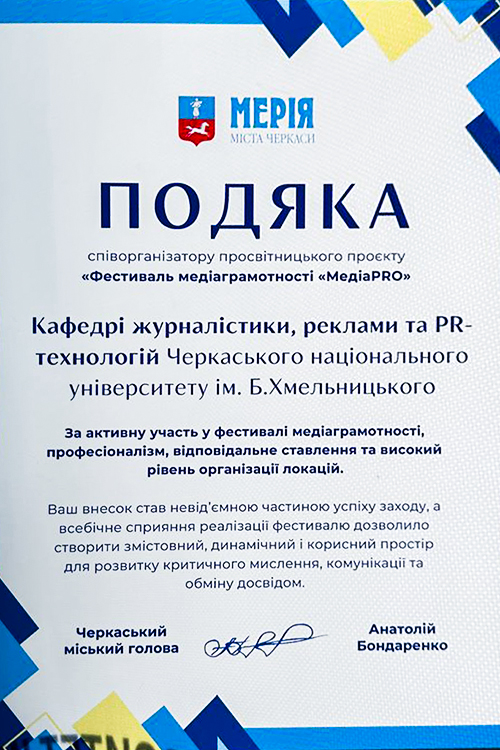 МЕРІЯ
МІСТА ЧЕРКАСИ

ПОДЯКА

співорганізатору просвітницького проєкту
«Фестиваль медіаграмотності «МедіаPRO»

Кафедрі журналістики, реклами та PR-технологій Черкаського національного університету ім. Б.Хмельницького

За активну участь у фестивалі медіаграмотності, професіоналізм, відповідальне ставлення та високий рівень організації локацій.

Ваш внесок став невід'ємною частиною успіху заходу, а всебічне сприяння реалізації фестивалю дозволило створити змістовний, динамічний і корисний простір для розвитку критичного мислення, комунікації та обміну досвідом.

Черкаський
міський голова

Анатолій
Бондаренко